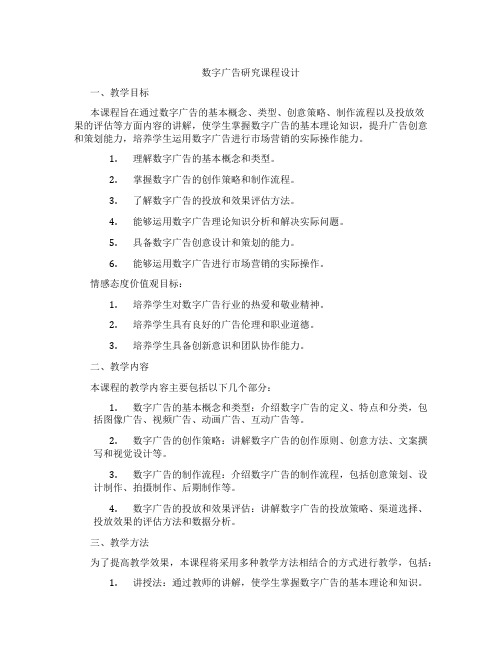 数字广告研究课程设计

一、教学目标

本课程旨在通过数字广告的基本概念、类型、创意策略、制作流程以及投放效果的评估等方面内容的讲解，使学生掌握数字广告的基本理论知识，提升广告创意和策划能力，培养学生运用数字广告进行市场营销的实际操作能力。

1. 理解数字广告的基本概念和类型。

2. 掌握数字广告的创作策略和制作流程。

3. 了解数字广告的投放和效果评估方法。

4. 能够运用数字广告理论知识分析和解决实际问题。

5. 具备数字广告创意设计和策划的能力。

6. 能够运用数字广告进行市场营销的实际操作。

情感态度价值观目标：

1. 培养学生对数字广告行业的热爱和敬业精神。

2. 培养学生具有良好的广告伦理和职业道德。

3. 培养学生具备创新意识和团队协作能力。

二、教学内容

本课程的教学内容主要包括以下几个部分：

1. 数字广告的基本概念和类型：介绍数字广告的定义、特点和分类，包括图像广告、视频广告、动画广告、互动广告等。

2. 数字广告的创作策略：讲解数字广告的创作原则、创意方法、文案撰写和视觉设计等。

3. 数字广告的制作流程：介绍数字广告的制作流程，包括创意策划、设计制作、拍摄制作、后期制作等。

4. 数字广告的投放和效果评估：讲解数字广告的投放策略、渠道选择、投放效果的评估方法和数据分析。

三、教学方法

为了提高教学效果，本课程将采用多种教学方法相结合的方式进行教学，包括：

1. 讲授法：通过教师的讲解，使学生掌握数字广告的基本理论和知识。